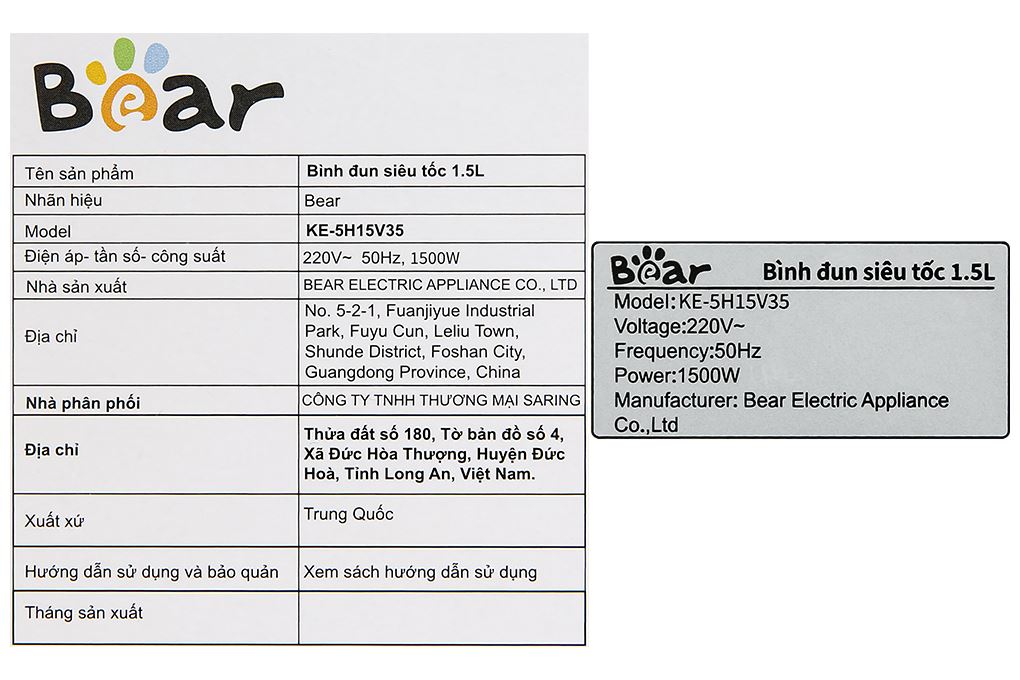 Bear

| Tên sản phẩm | Bình đun siêu tốc 1.5L |
|---|---|
| Nhãn hiệu | Bear |
| Model | KE-5H15V35 |
| Điện áp- tần số- công suất | 220V~ 50Hz, 1500W |
| Nhà sản xuất | BEAR ELECTRIC APPLIANCE CO., LTD |
| Địa chỉ | No. 5-2-1, Fuanjiyue Industrial Park, Fuyu Cun, Leliu Town, Shunde District, Foshan City, Guangdong Province, China |
| Nhà phân phối | CÔNG TY TNHH THƯƠNG MẠI SARING |
| Địa chỉ | Thửa đất số 180, Tờ bản đồ số 4, Xã Đức Hòa Thượng, Huyện Đức Hoà, Tỉnh Long An, Việt Nam. |
| Xuất xứ | Trung Quốc |
| Hướng dẫn sử dụng và bảo quản | Xem sách hướng dẫn sử dụng |
| Tháng sản xuất | |

Bear Bình đun siêu tốc 1.5L
Model: KE-5H15V35
Voltage:220V~
Frequency:50Hz
Power:1500W
Manufacturer: Bear Electric Appliance Co.,Ltd